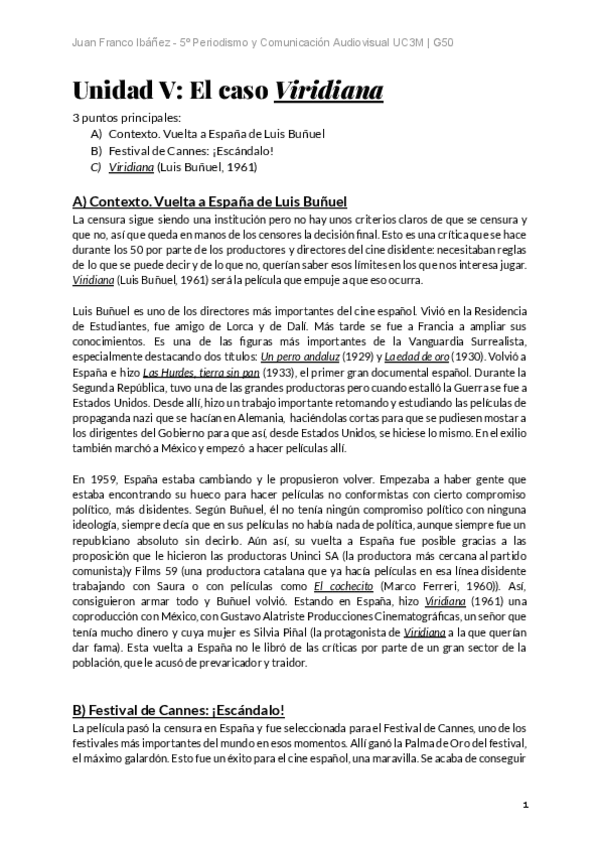 Juan Franco Ibáñez - 5º Periodismo y Comunicación Audiovisual UC3M | G50

Unidad V: El caso Viridiana

3 puntos principales:
A) Contexto. Vuelta a España de Luis Buñuel
B) Festival de Cannes: ¡Escándalo!
C) Viridiana (Luis Buñuel, 1961)

A) Contexto. Vuelta a España de Luis Buñuel

La censura sigue siendo una institución pero no hay unos criterios claros de que se censura y que no, así que queda en manos de los censores la decisión final. Esto es una crítica que se hace durante los 50 por parte de los productores y directores del cine disidente: necesitaban reglas de lo que se puede decir y de lo que no, querían saber esos límites en los que nos interesa jugar. Viridiana (Luis Buñuel, 1961) será la película que empuje a que eso ocurra.

Luis Buñuel es uno de los directores más importantes del cine español. Vivió en la Residencia de Estudiantes, fue amigo de Lorca y de Dalí. Más tarde se fue a Francia a ampliar sus conocimientos. Es una de las figuras más importantes de la Vanguardia Surrealista, especialmente destacando dos títulos: Un perro andaluz (1929) y La edad de oro (1930). Volvió a España e hizo Las Hurdes, tierra sin pan (1933), el primer gran documental español. Durante la Segunda República, tuvo una de las grandes productoras pero cuando estalló la Guerra se fue a Estados Unidos. Desde allí, hizo un trabajo importante retomando y estudiando las películas de propaganda nazi que se hacían en Alemania, haciéndolas cortas para que se pudiesen mostar a los dirigentes del Gobierno para que así, desde Estados Unidos, se hiciese lo mismo. En el exilio también marchó a México y empezó a hacer películas allí.

En 1959, España estaba cambiando y le propusieron volver. Empezaba a haber gente que estaba encontrando su hueco para hacer películas no conformistas con cierto compromiso político, más disidentes. Según Buñuel, él no tenía ningún compromiso político con ninguna ideología, siempre decía que en sus películas no había nada de política, aunque siempre fue un republicano absoluto sin decirlo. Aún así, su vuelta a España fue posible gracias a las proposición que le hicieron las productoras Uninci SA (la productora más cercana al partido comunista)y Films 59 (una productora catalana que ya hacía películas en esa línea disidente trabajando con Saura o con películas como El cochecito (Marco Ferreri, 1960)). Así, consiguieron armar todo y Buñuel volvió. Estando en España, hizo Viridiana (1961) una coproducción con México, con Gustavo Alatriste Producciones Cinematográficas, un señor que tenía mucho dinero y cuya mujer es Silvia Piñal (la protagonista de Viridiana a la que querían dar fama). Esta vuelta a España no le libró de las críticas por parte de un gran sector de la población, que le acusó de prevaricador y traidor.

B) Festival de Cannes: ¡Escándalo!

La película pasó la censura en España y fue seleccionada para el Festival de Cannes, uno de los festivales más importantes del mundo en esos momentos. Allí ganó la Palma de Oro del festival, el máximo galardón. Esto fue un éxito para el cine español, una maravilla. Se acaba de conseguir

1